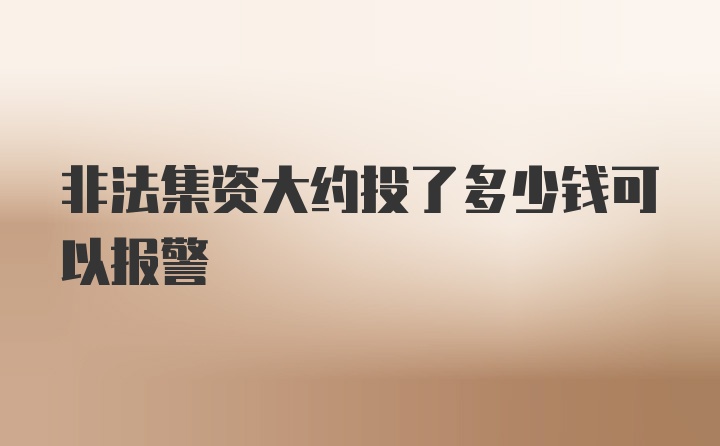 非法集资大约投了多少钱可以报警